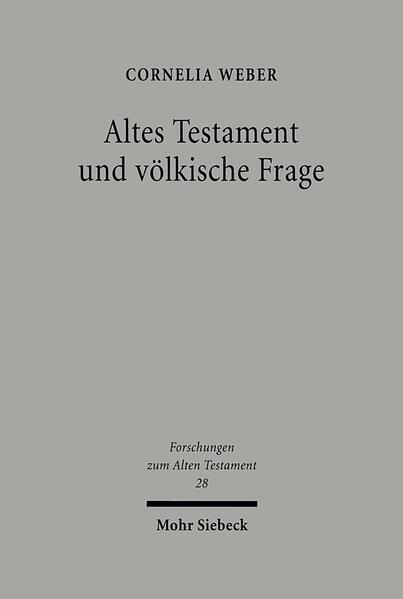 CORNELIA WEBER

Altes Testament und völkische Frage

Forschungen zum Alten Testament 28

Mohr Siebeck